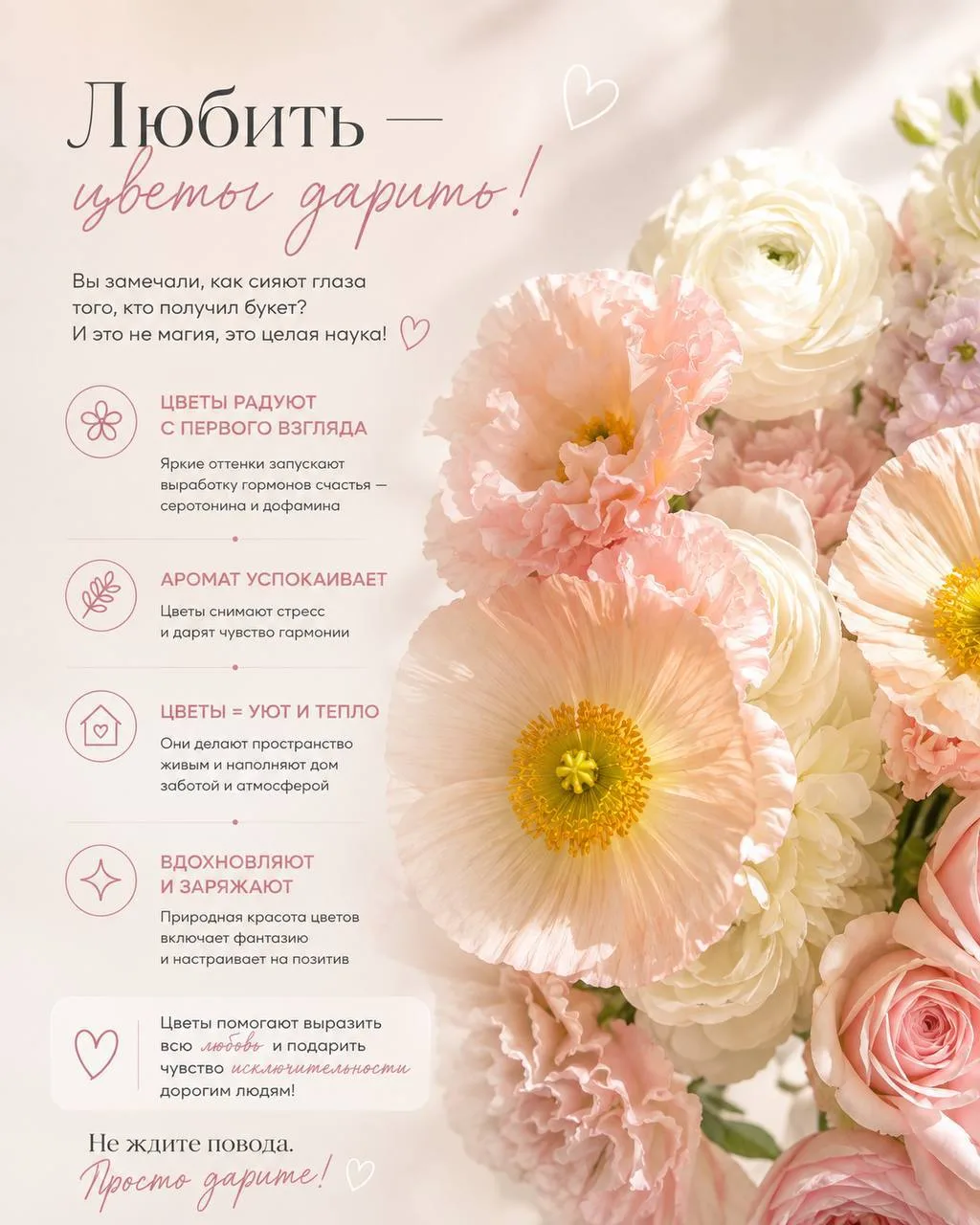 Любить —
цветы дарить!

Вы замечали, как сияют глаза того, кто получил букет?
И это не магия, это целая наука!

ЦВЕТЫ РАДУЮТ С ПЕРВОГО ВЗГЛЯДА

Яркие оттенки запускают выработку гормонов счастья — серотонина и дофамина

АРОМАТ УСПОКАИВАЕТ

Цветы снимают стресс и дарят чувство гармонии

ЦВЕТЫ = УЮТ И ТЕПЛО

Они делают пространство живым и наполняют дом заботой и атмосферой

ВДОХНОВЛЯЮТ И ЗАРЯЖАЮТ

Природная красота цветов включает фантазию и настраивает на позитив

Цветы помогают выразить всю любовь и подарить чувство исключительности дорогим людям!

Не ждите повода.
Просто дарите!